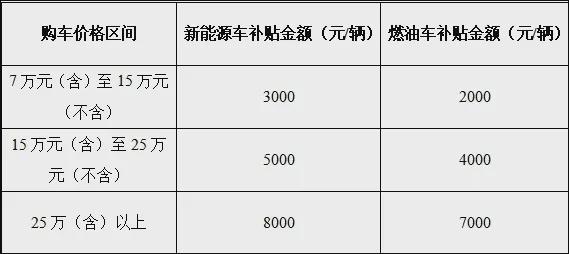 | 购车价格区间 | 新能源车补贴金额（元/辆） | 燃油车补贴金额（元/辆） |
|---|---|---|
| 7 万元（含）至 15 万元（不含） | 3000 | 2000 |
| 15 万元（含）至 25 万元（不含） | 5000 | 4000 |
| 25 万（含）以上 | 8000 | 7000 |